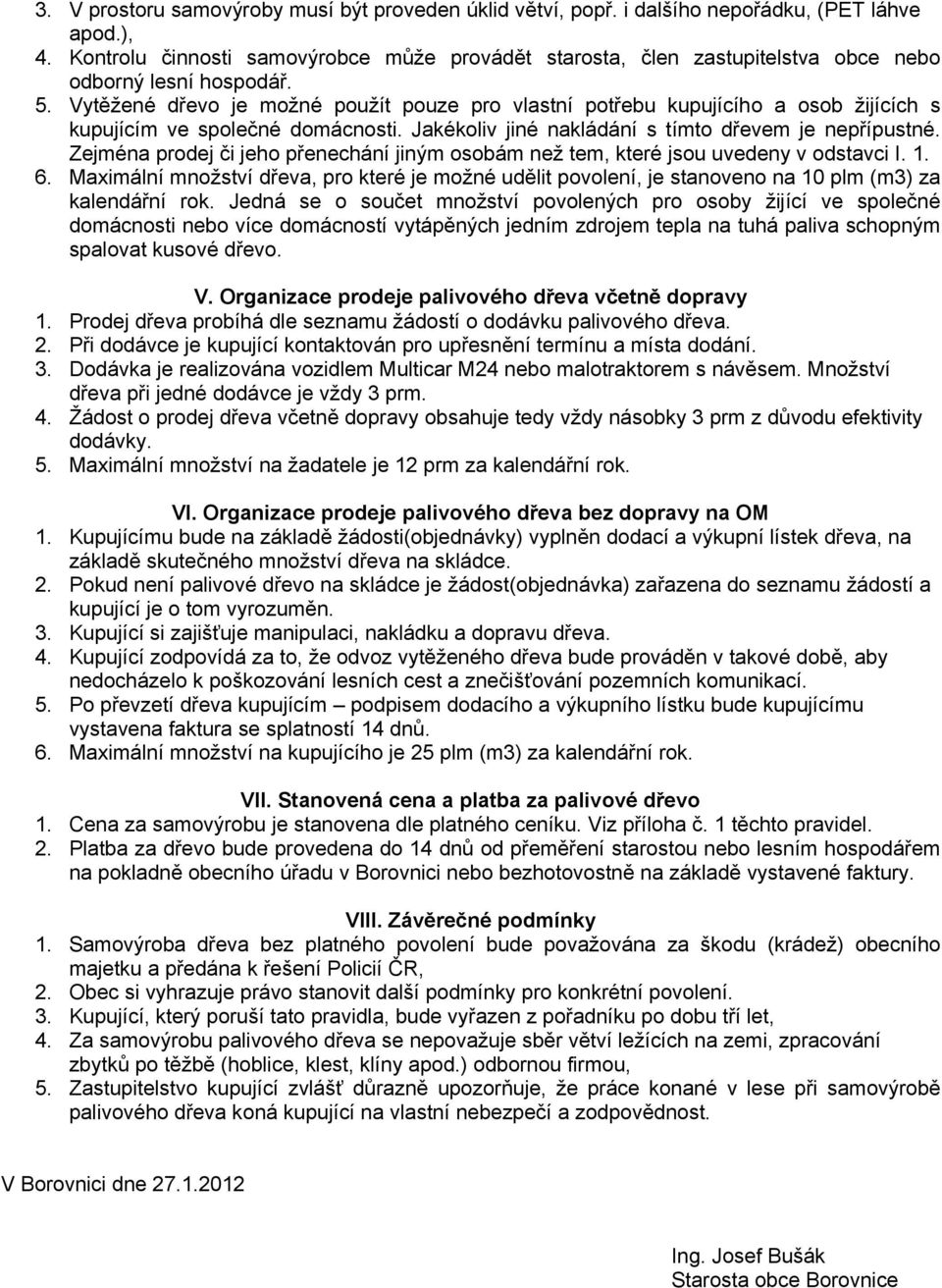 3. V prostoru samovýroby musí být proveden úklid větví, popř. i dalšího nepořádku, (PET láhve apod.),
4. Kontrolu činnosti samovýrobce může provádět starosta, člen zastupitelstva obce nebo odborný lesní hospodář.
5. Vytěžené dřevo je možné použít pouze pro vlastní potřebu kupujícího a osob žijících s kupujícím ve společné domácnosti. Jakékoliv jiné nakládání s tímto dřevem je nepřípustné. Zejména prodej či jeho přenechání jiným osobám než tem, které jsou uvedeny v odstavci I. 1.
6. Maximální množství dřeva, pro které je možné udělit povolení, je stanoveno na 10 plm (m3) za kalendářní rok. Jedná se o součet množství povolených pro osoby žijící ve společné domácnosti nebo více domácností vytápěných jedním zdrojem tepla na tuhá paliva schopným spalovat kusové dřevo.

V. Organizace prodeje palivového dřeva včetně dopravy
1. Prodej dřeva probíhá dle seznamu žádostí o dodávku palivového dřeva.
2. Při dodávce je kupující kontaktován pro upřesnění termínu a místa dodání.
3. Dodávka je realizována vozidlem Multicar M24 nebo malotraktorem s návěsem. Množství dřeva při jedné dodávce je vždy 3 prm.
4. Žádost o prodej dřeva včetně dopravy obsahuje tedy vždy násobky 3 prm z důvodu efektivity dodávky.
5. Maximální množství na žadatele je 12 prm za kalendářní rok.

VI. Organizace prodeje palivového dřeva bez dopravy na OM
1. Kupujícímu bude na základě žádosti(objednávky) vyplněn dodací a výkupní lístek dřeva, na základě skutečného množství dřeva na skládce.
2. Pokud není palivové dřevo na skládce je žádost(objednávka) zařazena do seznamu žádostí a kupující je o tom vyrozuměn.
3. Kupující si zajišťuje manipulaci, nakládku a dopravu dřeva.
4. Kupující zodpovídá za to, že odvoz vytěženého dřeva bude prováděn v takové době, aby nedocházelo k poškozování lesních cest a znečišťování pozemních komunikací.
5. Po převzetí dřeva kupujícím – podpisem dodacího a výkupního lístku bude kupujícímu vystavena faktura se splatností 14 dnů.
6. Maximální množství na kupujícího je 25 plm (m3) za kalendářní rok.

VII. Stanovená cena a platba za palivové dřevo
1. Cena za samovýrobu je stanovena dle platného ceníku. Viz příloha č. 1 těchto pravidel.
2. Platba za dřevo bude provedena do 14 dnů od přeměření starostou nebo lesním hospodářem na pokladně obecního úřadu v Borovnici nebo bezhotovostně na základě vystavené faktury.

VIII. Závěrečné podmínky
1. Samovýroba dřeva bez platného povolení bude považována za škodu (krádež) obecního majetku a předána k řešení Policií ČR,
2. Obec si vyhrazuje právo stanovit další podmínky pro konkrétní povolení.
3. Kupující, který poruší tato pravidla, bude vyřazen z pořadníku po dobu tří let,
4. Za samovýrobu palivového dřeva se nepovažuje sběr větví ležících na zemi, zpracování zbytků po těžbě (hoblice, klest, klíny apod.) odbornou firmou,
5. Zastupitelstvo kupující zvlášť důrazně upozorňuje, že práce konané v lese při samovýrobě palivového dřeva koná kupující na vlastní nebezpečí a zodpovědnost.

V Borovnici dne 27.1.2012

Ing. Josef Bušák
Starosta obce Borovnice